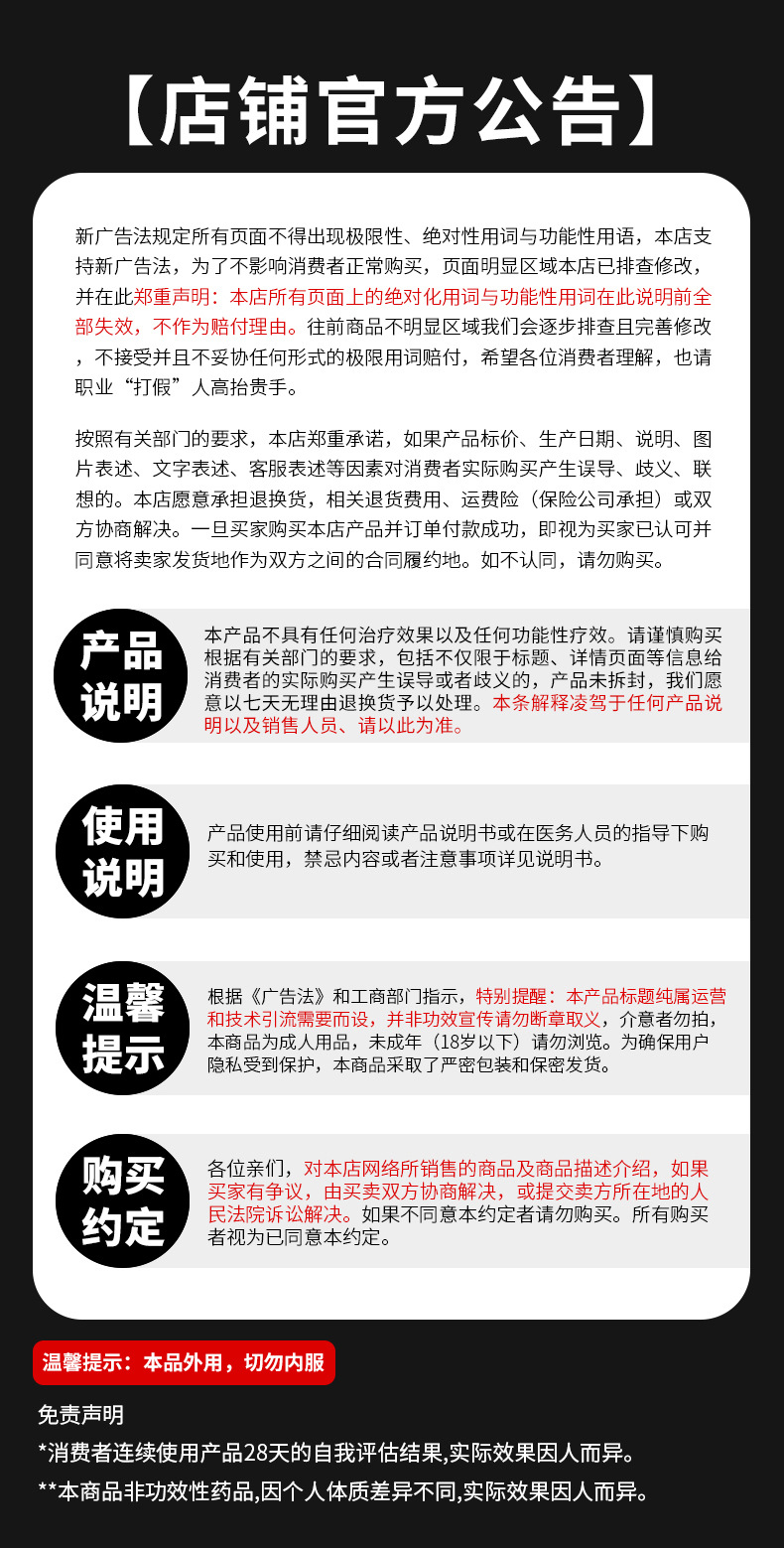 【店铺官方公告】

新广告法规定所有页面不得出现极限性、绝对性用词与功能性用语，本店支持新广告法，为了不影响消费者正常购买，页面明显区域本店已排查修改，并在此郑重声明：本店所有页面上的绝对化用词与功能性用词在此说明前全部失效，不作为赔付理由。往前商品不明显区域我们会逐步排查且完善修改，不接受并且不妥协任何形式的极限用词赔付，希望各位消费者理解，也请职业“打假”人高抬贵手。

按照有关部门的要求，本店郑重承诺，如果产品标价、生产日期、说明、图片表述、文字表述、客服表述等因素对消费者实际购买产生误导、歧义、联想的。本店愿意承担退换货，相关退货费用、运费险（保险公司承担）或双方协商解决。一旦买家购买本店产品并订单付款成功，即视为买家已认可并同意将卖家发货地作为双方之间的合同履约地。如不认同，请勿购买。

产品说明

本产品不具有任何治疗效果以及任何功能性疗效。请谨慎购买根据有关部门的要求，包括不仅限于标题、详情页面等信息给消费者的实际购买产生误导或者歧义的，产品未拆封，我们愿意以七天无理由退换货予以处理。本条解释凌驾于任何产品说明以及销售人员、请以此为准。

使用说明

产品使用前请仔细阅读产品说明书或在医务人员的指导下购买和使用，禁忌内容或者注意事项详见说明书。

温馨提示

根据《广告法》和工商部门指示，特别提醒：本产品标题纯属运营和技术引流需要而设，并非功效宣传请勿断章取义，介意者勿拍，本商品为成人用品，未成年（18岁以下）请勿浏览。为确保用户隐私受到保护，本商品采取了严密包装和保密发货。

购买约定

各位亲们，对本店网络所销售的商品及商品描述介绍，如果买家有争议，由买卖双方协商解决，或提交卖方所在地的人民法院诉讼解决。如果不同意本约定者请勿购买。所有购买者视为已同意本约定。

温馨提示：本品外用，切勿内服

免责声明

*消费者连续使用产品28天的自我评估结果,实际效果因人而异。

**本商品非功效性药品,因个人体质差异不同,实际效果因人而异。